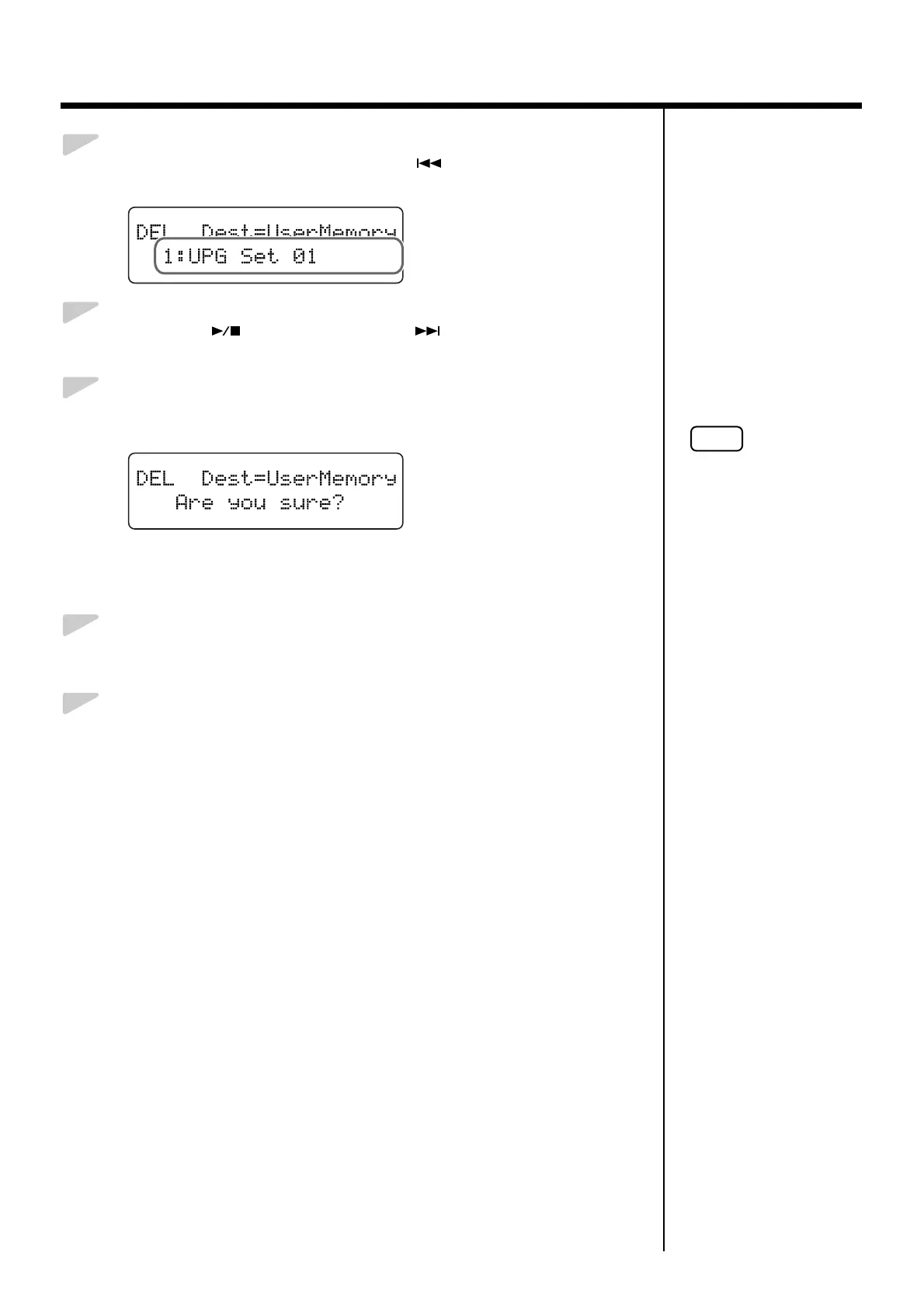 DEL Dest=UserMemory
1:UPG Set 01

DEL Dest=UserMemory
Are you sure?